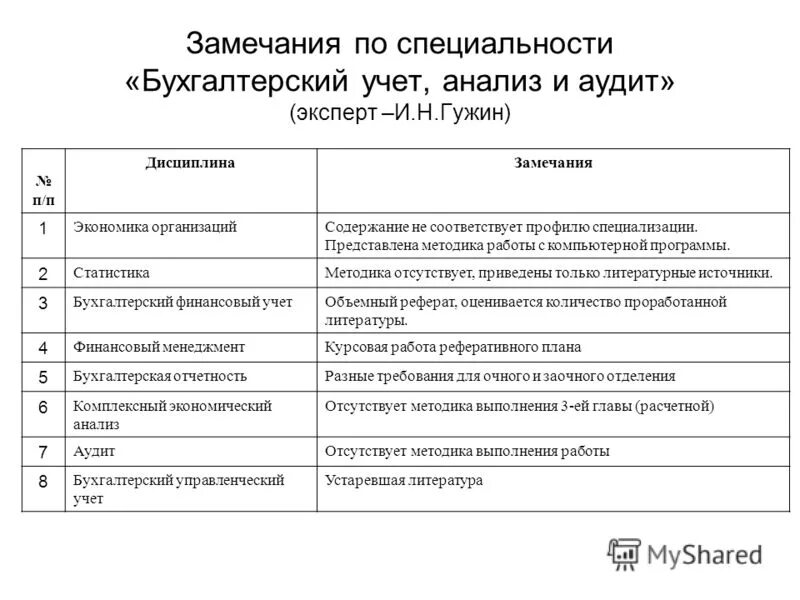 Замечания по специальности «Бухгалтерский учет, анализ и аудит»
(эксперт –И.Н.Гужин)

| № п/п | Дисциплина | Замечания |
|---|---|---|
| 1 | Экономика организаций | Содержание не соответствует профилю специализации. Представлена методика работы с компьютерной программы. |
| 2 | Статистика | Методика отсутствует, приведены только литературные источники. |
| 3 | Бухгалтерский финансовый учет | Объемный реферат, оценивается количество проработанной литературы. |
| 4 | Финансовый менеджмент | Курсовая работа реферативного плана |
| 5 | Бухгалтерская отчетность | Разные требования для очного и заочного отделения |
| 6 | Комплексный экономический анализ | Отсутствует методика выполнения 3-ей главы (расчетной) |
| 7 | Аудит | Отсутствует методика выполнения работы |
| 8 | Бухгалтерский управленческий учет | Устаревшая литература |

MyShared